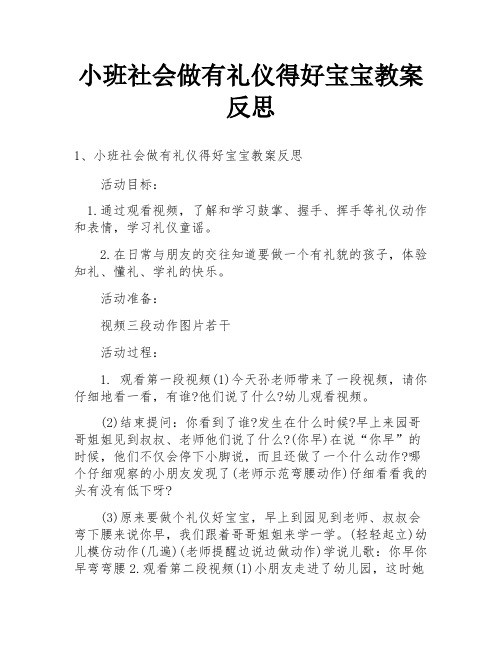 小班社会做有礼仪得好宝宝教案反思

1、小班社会做有礼仪得好宝宝教案反思

活动目标：

1.通过观看视频，了解和学习鼓掌、握手、挥手等礼仪动作和表情，学习礼仪童谣。

2.在日常与朋友的交往知道要做一个有礼貌的孩子，体验知礼、懂礼、学礼的快乐。

活动准备：

视频三段动作图片若干

活动过程：

1. 观看第一段视频(1)今天孙老师带来了一段视频，请你仔细地看一看，有谁?他们说了什么?幼儿观看视频。

(2)结束提问：你看到了谁?发生在什么时候?早上来园哥哥姐姐见到叔叔、老师他们说了什么?(你早)在说“你早”的时候，他们不仅会停下小脚说，而且还做了一个什么动作?哪个仔细观察的小朋友发现了(老师示范弯腰动作)仔细看看我的头有没有低下呀?

(3)原来要做个礼仪好宝宝，早上到园见到老师、叔叔会弯下腰来说你早，我们跟着哥哥姐姐来学一学。(轻轻起立)幼儿模仿动作(几遍)(老师提醒边说边做动作)学说儿歌：你早你早弯弯腰 2.观看第二段视频(1)小朋友走进了幼儿园，这时她